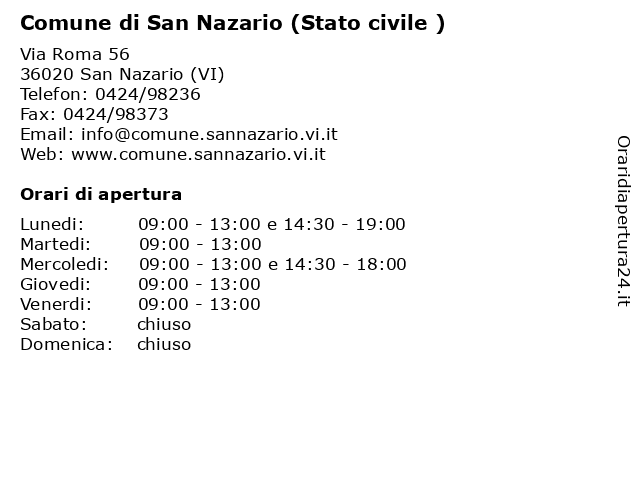 Comune di San Nazario (Stato civile )

Via Roma 56
36020 San Nazario (VI)
Telefon: 0424/98236
Fax: 0424/98373
Email: info@comune.sannazario.vi.it
Web: www.comune.sannazario.vi.it

Orari di apertura

| | |
|---|---|
| Lunedi: | 09:00 - 13:00 e 14:30 - 19:00 |
| Martedi: | 09:00 - 13:00 |
| Mercoledi: | 09:00 - 13:00 e 14:30 - 18:00 |
| Giovedi: | 09:00 - 13:00 |
| Venerdi: | 09:00 - 13:00 |
| Sabato: | chiuso |
| Domenica: | chiuso |

Oraridiapertura24.it